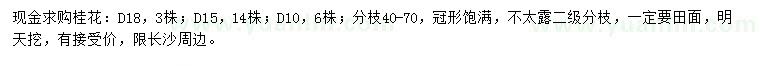 现金求购桂花：D18，3株；D15，14株；D10，6株；分枝40-70，冠形饱满，不太露二级分枝，一定要田面，明天挖，有接受价，限长沙周边。